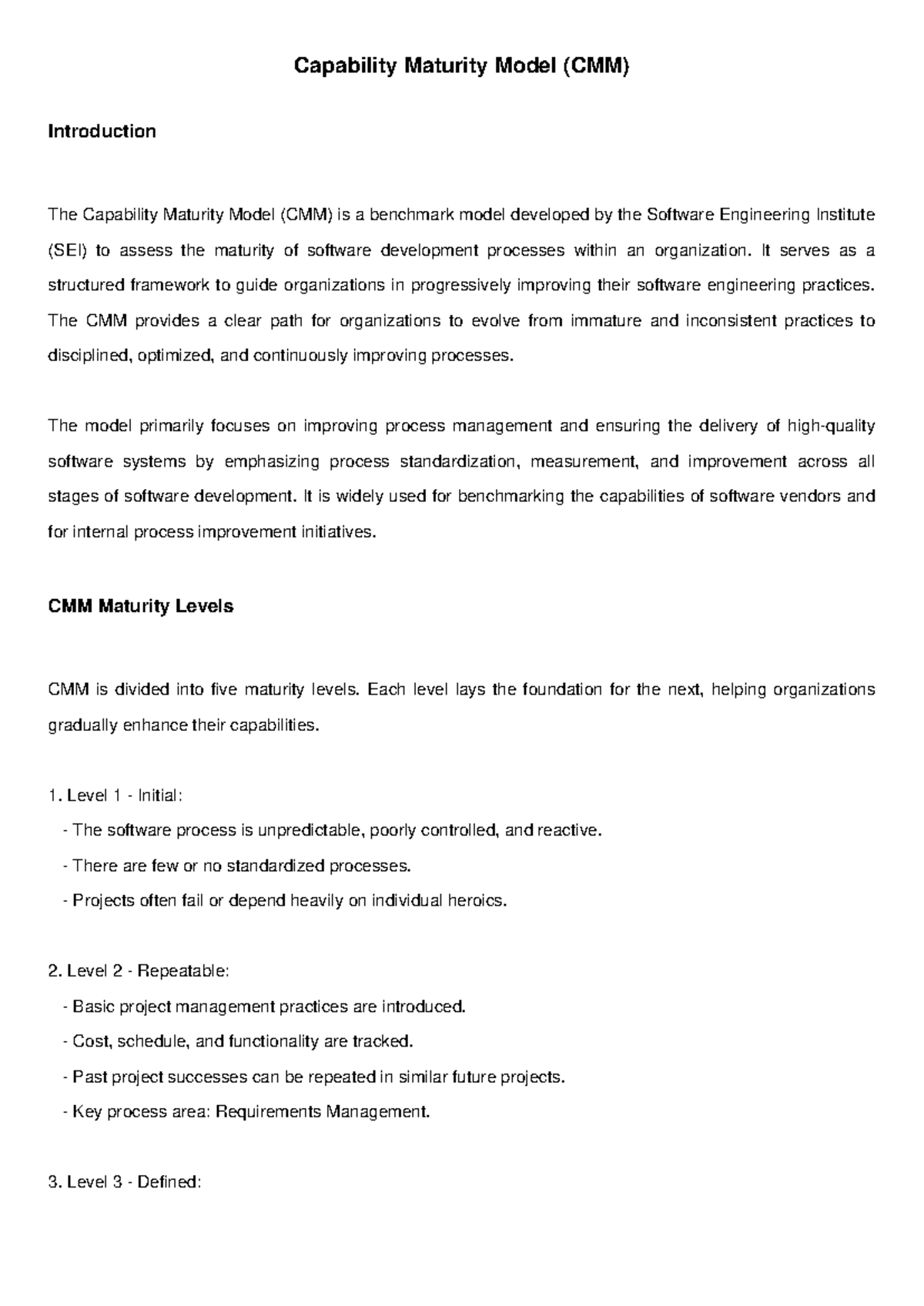 Capability Maturity Model (CMM)

Introduction

The Capability Maturity Model (CMM) is a benchmark model developed by the Software Engineering Institute (SEI) to assess the maturity of software development processes within an organization. It serves as a structured framework to guide organizations in progressively improving their software engineering practices. The CMM provides a clear path for organizations to evolve from immature and inconsistent practices to disciplined, optimized, and continuously improving processes.

The model primarily focuses on improving process management and ensuring the delivery of high-quality software systems by emphasizing process standardization, measurement, and improvement across all stages of software development. It is widely used for benchmarking the capabilities of software vendors and for internal process improvement initiatives.

CMM Maturity Levels

CMM is divided into five maturity levels. Each level lays the foundation for the next, helping organizations gradually enhance their capabilities.

1. Level 1 - Initial:
- The software process is unpredictable, poorly controlled, and reactive.
- There are few or no standardized processes.
- Projects often fail or depend heavily on individual heroics.

2. Level 2 - Repeatable:
- Basic project management practices are introduced.
- Cost, schedule, and functionality are tracked.
- Past project successes can be repeated in similar future projects.
- Key process area: Requirements Management.

3. Level 3 - Defined: